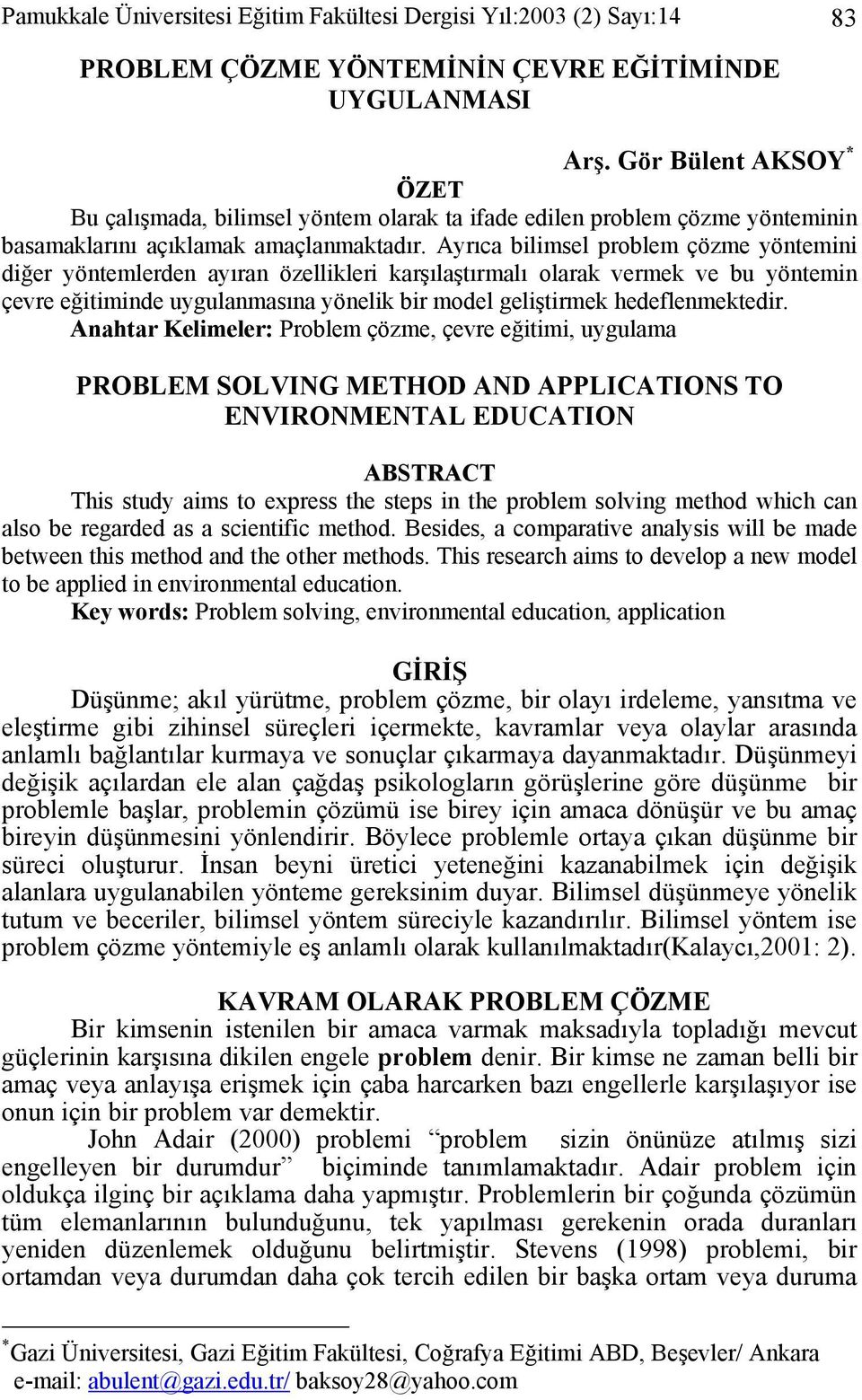 Pamukkale Üniversitesi Eğitim Fakültesi Dergisi Yıl:2003 (2) Sayı:14 83

PROBLEM ÇÖZME YÖNTEMİNİN ÇEVRE EĞİTİMİNDE UYGULANMASI

Arş. Gör Bülent AKSOY*

ÖZET

Bu çalışmada, bilimsel yöntem olarak ta ifade edilen problem çözme yönteminin basamaklarını açıklamak amaçlanmaktadır. Ayrıca bilimsel problem çözme yöntemini diğer yöntemlerden ayıran özellikleri karşılaştırmalı olarak vermek ve bu yöntemin çevre eğitiminde uygulanmasına yönelik bir model geliştirmek hedeflenmektedir.

Anahtar Kelimeler: Problem çözme, çevre eğitimi, uygulama

PROBLEM SOLVING METHOD AND APPLICATIONS TO ENVIRONMENTAL EDUCATION

ABSTRACT

This study aims to express the steps in the problem solving method which can also be regarded as a scientific method. Besides, a comparative analysis will be made between this method and the other methods. This research aims to develop a new model to be applied in environmental education.

Key words: Problem solving, environmental education, application

GİRİŞ

Düşünme; akıl yürütme, problem çözme, bir olayı irdeleme, yansıtma ve eleştirme gibi zihinsel süreçleri içermekte, kavramlar veya olaylar arasında anlamlı bağlantılar kurmaya ve sonuçlar çıkarmaya dayanmaktadır. Düşünmeyi değişik açılardan ele alan çağdaş psikologların görüşlerine göre düşünme bir problemle başlar, problemin çözümü ise birey için amaca dönüşür ve bu amaç bireyin düşünmesini yönlendirir. Böylece problemle ortaya çıkan düşünme bir süreci oluşturur. İnsan beyni üretici yeteneğini kazanabilmek için değişik alanlara uygulanabilen yönteme gereksinim duyar. Bilimsel düşünmeye yönelik tutum ve beceriler, bilimsel yöntem süreciyle kazandırılır. Bilimsel yöntem ise problem çözme yöntemiyle eş anlamlı olarak kullanılmaktadır(Kalaycı,2001: 2).

KAVRAM OLARAK PROBLEM ÇÖZME

Bir kimsenin istenilen bir amaca varmak maksadıyla topladığı mevcut güçlerinin karşısına dikilen engele problem denir. Bir kimse ne zaman belli bir amaç veya anlayışa erişmek için çaba harcarken bazı engellerle karşılaşıyor ise onun için bir problem var demektir.

John Adair (2000) problemi “problem sizin önünüze atılmış sizi engelleyen bir durumdur” biçiminde tanımlamaktadır. Adair problem için oldukça ilginç bir açıklama daha yapmıştır. Problemlerin bir çoğunda çözümün tüm elemanlarının bulunduğunu, tek yapılması gerekenin orada duranları yeniden düzenlemek olduğunu belirtmiştir. Stevens (1998) problemi, bir ortamdan veya durumdan daha çok tercih edilen bir başka ortam veya duruma

*Gazi Üniversitesi, Gazi Eğitim Fakültesi, Coğrafya Eğitimi ABD, Beşevler/ Ankara e-mail: abulent@gazi.edu.tr/ baksoy28@yahoo.com